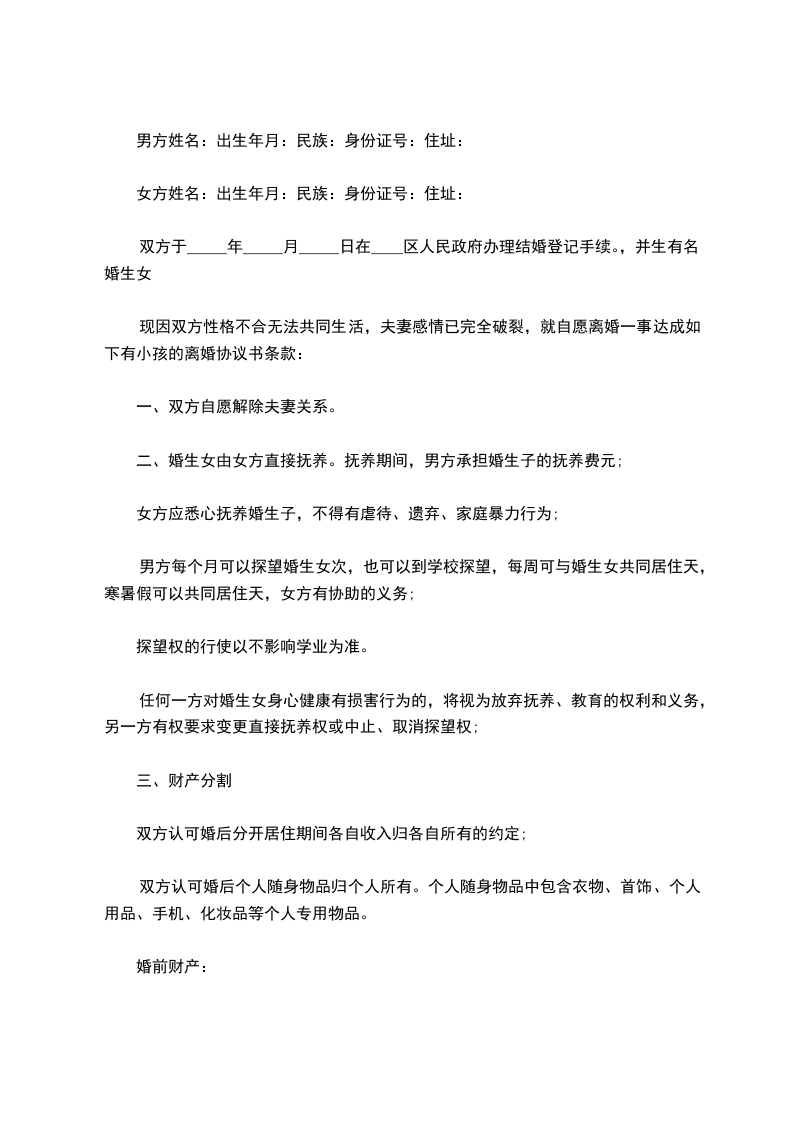 男方姓名：出生年月：民族：身份证号：住址：

女方姓名：出生年月：民族：身份证号：住址：

双方于_____年_____月_____日在____区人民政府办理结婚登记手续。，并生有名婚生女

现因双方性格不合无法共同生活，夫妻感情已完全破裂，就自愿离婚一事达成如下有小孩的离婚协议书条款：

一、双方自愿解除夫妻关系。

二、婚生女由女方直接抚养。抚养期间，男方承担婚生子的抚养费元；

女方应悉心抚养婚生子，不得有虐待、遗弃、家庭暴力行为；

男方每个月可以探望婚生女次，也可以到学校探望，每周可与婚生女共同居住天，寒暑假可以共同居住天，女方有协助的义务；

探望权的行使以不影响学业为准。

任何一方对婚生女身心健康有损害行为的，将视为放弃抚养、教育的权利和义务，另一方有权要求变更直接抚养权或中止、取消探望权；

三、财产分割

双方认可婚后分开居住期间各自收入归各自所有的约定；

双方认可婚后个人随身物品归个人所有。个人随身物品中包含衣物、首饰、个人用品、手机、化妆品等个人专用物品。

婚前财产：